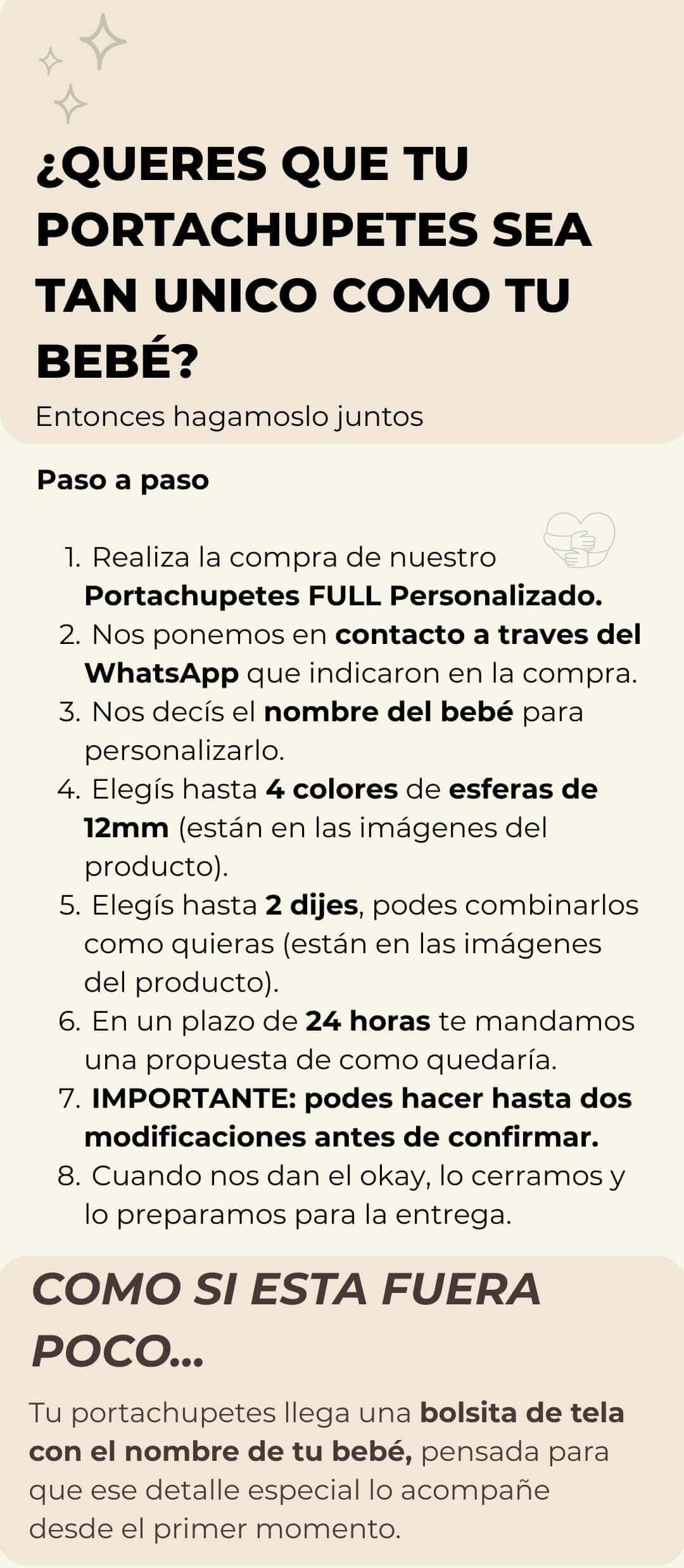 ¿QUERES QUE TU PORTACHUPETES SEA TAN UNICO COMO TU BEBÉ?

Entonces hagamoslo juntos

Paso a paso

1. Realiza la compra de nuestro Portachupetes FULL Personalizado.
2. Nos ponemos en contacto a traves del WhatsApp que indicaron en la compra.
3. Nos decís el nombre del bebé para personalizarlo.
4. Elegís hasta 4 colores de esferas de 12mm (están en las imágenes del producto).
5. Elegís hasta 2 dijes, podes combinarlos como quieras (están en las imágenes del producto).
6. En un plazo de 24 horas te mandamos una propuesta de como quedaría.
7. IMPORTANTE: podes hacer hasta dos modificaciones antes de confirmar.
8. Cuando nos dan el okay, lo cerramos y lo preparamos para la entrega.

COMO SI ESTA FUERA POCO...

Tu portachupetes llega una bolsita de tela con el nombre de tu bebé, pensada para que ese detalle especial lo acompañe desde el primer momento.